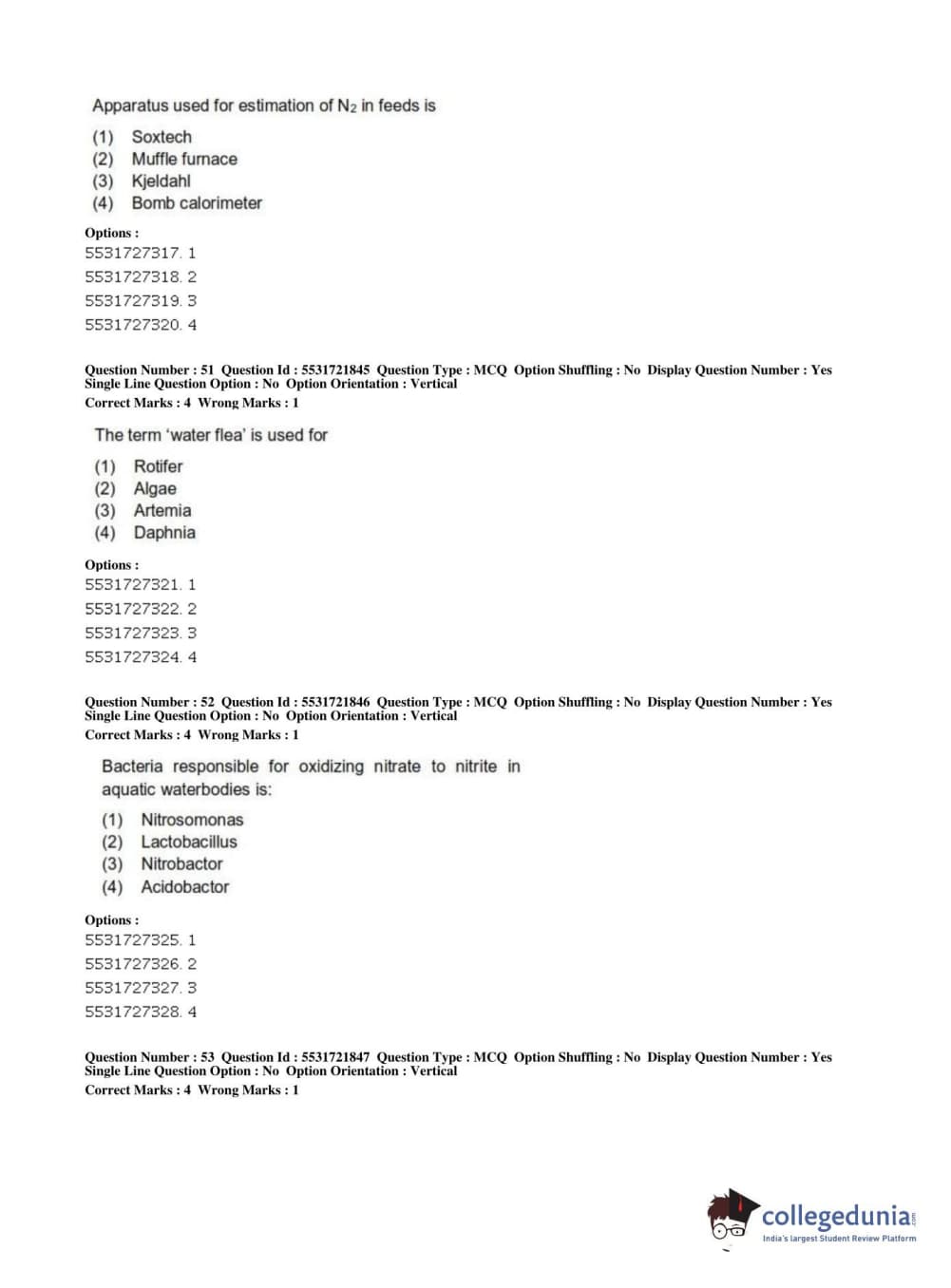 Apparatus used for estimation of $N_2$ in feeds is

(1) Soxtech
(2) Muffle furnace
(3) Kjeldahl
(4) Bomb calorimeter

Options :
5531727317. 1
5531727318. 2
5531727319. 3
5531727320. 4

Question Number : 51 Question Id : 5531721845 Question Type : MCQ Option Shuffling : No Display Question Number : Yes Single Line Question Option : No Option Orientation : Vertical
Correct Marks : 4 Wrong Marks : 1

The term 'water flea' is used for

(1) Rotifer
(2) Algae
(3) Artemia
(4) Daphnia

Options :
5531727321. 1
5531727322. 2
5531727323. 3
5531727324. 4

Question Number : 52 Question Id : 5531721846 Question Type : MCQ Option Shuffling : No Display Question Number : Yes Single Line Question Option : No Option Orientation : Vertical
Correct Marks : 4 Wrong Marks : 1

Bacteria responsible for oxidizing nitrate to nitrite in aquatic waterbodies is:

(1) Nitrosomonas
(2) Lactobacillus
(3) Nitrobactor
(4) Acidobactor

Options :
5531727325. 1
5531727326. 2
5531727327. 3
5531727328. 4

Question Number : 53 Question Id : 5531721847 Question Type : MCQ Option Shuffling : No Display Question Number : Yes Single Line Question Option : No Option Orientation : Vertical
Correct Marks : 4 Wrong Marks : 1

collegedunia.com
India's largest Student Review Platform